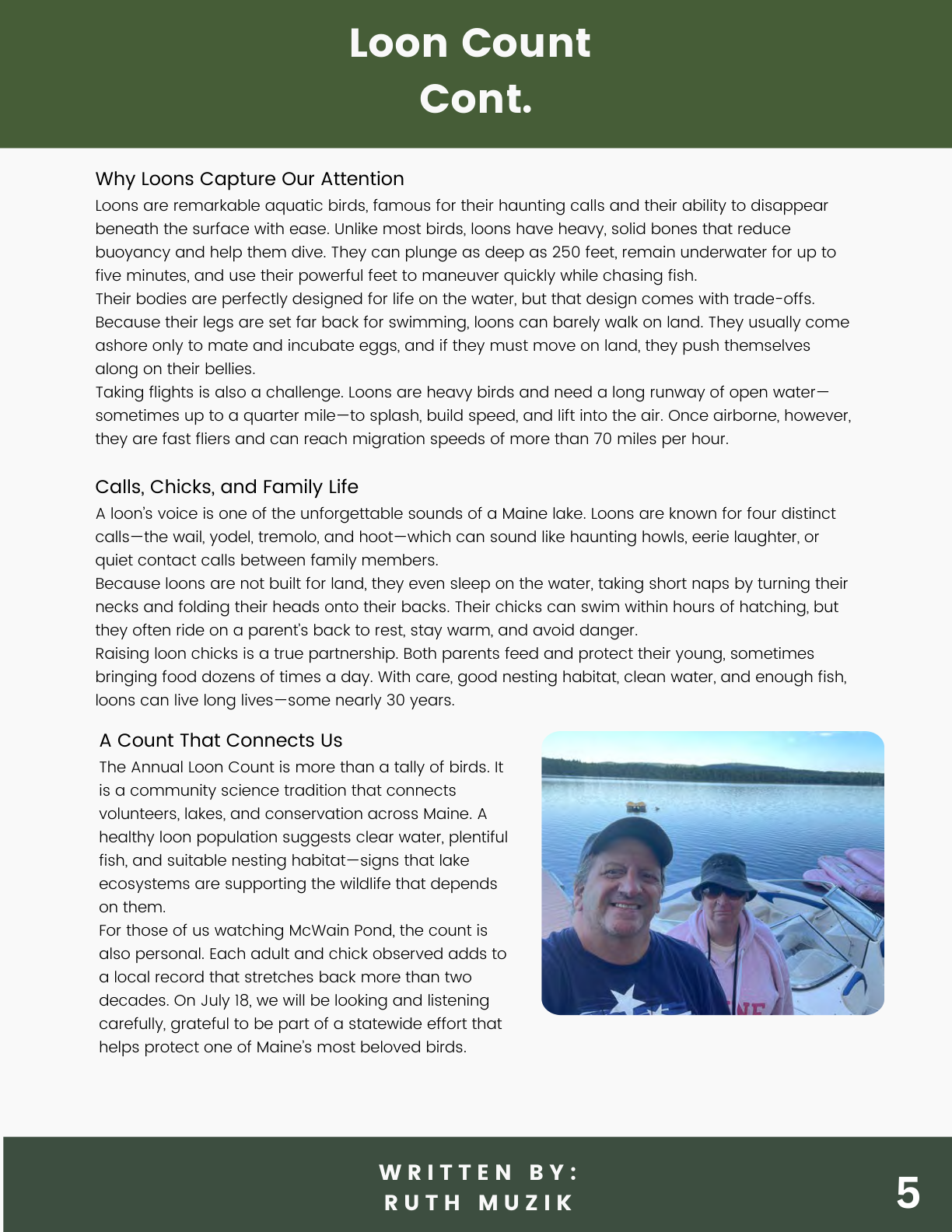 Loon Count
Cont.

Why Loons Capture Our Attention

Loons are remarkable aquatic birds, famous for their haunting calls and their ability to disappear beneath the surface with ease. Unlike most birds, loons have heavy, solid bones that reduce buoyancy and help them dive. They can plunge as deep as 250 feet, remain underwater for up to five minutes, and use their powerful feet to maneuver quickly while chasing fish.

Their bodies are perfectly designed for life on the water, but that design comes with trade-offs. Because their legs are set far back for swimming, loons can barely walk on land. They usually come ashore only to mate and incubate eggs, and if they must move on land, they push themselves along on their bellies.

Taking flights is also a challenge. Loons are heavy birds and need a long runway of open water—sometimes up to a quarter mile—to splash, build speed, and lift into the air. Once airborne, however, they are fast fliers and can reach migration speeds of more than 70 miles per hour.

Calls, Chicks, and Family Life

A loon's voice is one of the unforgettable sounds of a Maine lake. Loons are known for four distinct calls—the wail, yodel, tremolo, and hoot—which can sound like haunting howls, eerie laughter, or quiet contact calls between family members.

Because loons are not built for land, they even sleep on the water, taking short naps by turning their necks and folding their heads onto their backs. Their chicks can swim within hours of hatching, but they often ride on a parent's back to rest, stay warm, and avoid danger.

Raising loon chicks is a true partnership. Both parents feed and protect their young, sometimes bringing food dozens of times a day. With care, good nesting habitat, clean water, and enough fish, loons can live long lives—some nearly 30 years.

A Count That Connects Us

The Annual Loon Count is more than a tally of birds. It is a community science tradition that connects volunteers, lakes, and conservation across Maine. A healthy loon population suggests clear water, plentiful fish, and suitable nesting habitat—signs that lake ecosystems are supporting the wildlife that depends on them.

For those of us watching McWain Pond, the count is also personal. Each adult and chick observed adds to a local record that stretches back more than two decades. On July 18, we will be looking and listening carefully, grateful to be part of a statewide effort that helps protect one of Maine's most beloved birds.

WRITTEN BY:
RUTH MUZIK

5